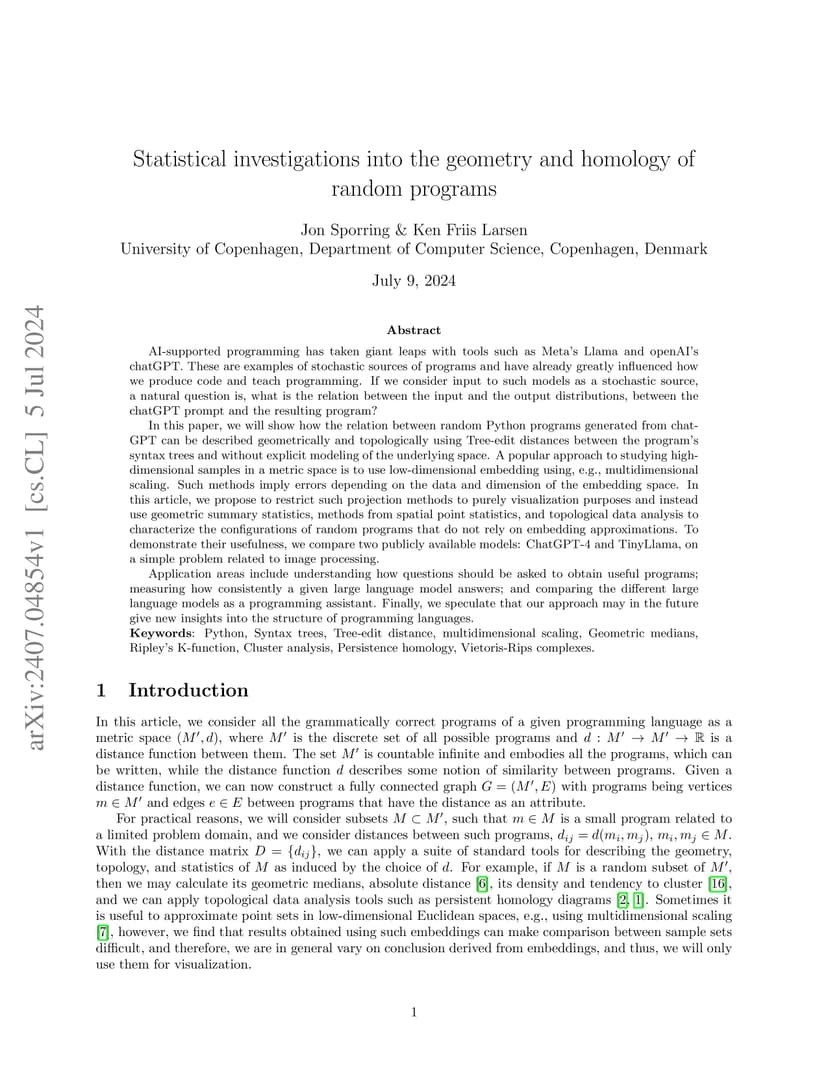 arXiv:2407.04854v1 [cs.CL] 5 Jul 2024

Statistical investigations into the geometry and homology of random programs

Jon Sporring & Ken Friis Larsen
University of Copenhagen, Department of Computer Science, Copenhagen, Denmark

July 9, 2024

Abstract

AI-supported programming has taken giant leaps with tools such as Meta's Llama and openAI's chatGPT. These are examples of stochastic sources of programs and have already greatly influenced how we produce code and teach programming. If we consider input to such models as a stochastic source, a natural question is, what is the relation between the input and the output distributions, between the chatGPT prompt and the resulting program?

In this paper, we will show how the relation between random Python programs generated from chatGPT can be described geometrically and topologically using Tree-edit distances between the program's syntax trees and without explicit modeling of the underlying space. A popular approach to studying high-dimensional samples in a metric space is to use low-dimensional embedding using, e.g., multidimensional scaling. Such methods imply errors depending on the data and dimension of the embedding space. In this article, we propose to restrict such projection methods to purely visualization purposes and instead use geometric summary statistics, methods from spatial point statistics, and topological data analysis to characterize the configurations of random programs that do not rely on embedding approximations. To demonstrate their usefulness, we compare two publicly available models: ChatGPT-4 and TinyLlama, on a simple problem related to image processing.

Application areas include understanding how questions should be asked to obtain useful programs; measuring how consistently a given large language model answers; and comparing the different large language models as a programming assistant. Finally, we speculate that our approach may in the future give new insights into the structure of programming languages.

Keywords: Python, Syntax trees, Tree-edit distance, multidimensional scaling, Geometric medians, Ripley's K-function, Cluster analysis, Persistence homology, Vietoris-Rips complexes.

1 Introduction

In this article, we consider all the grammatically correct programs of a given programming language as a metric space $(M', d)$, where $M'$ is the discrete set of all possible programs and $d : M' \to M' \to \mathbb{R}$ is a distance function between them. The set $M'$ is countable infinite and embodies all the programs, which can be written, while the distance function $d$ describes some notion of similarity between programs. Given a distance function, we can now construct a fully connected graph $G = (M', E)$ with programs being vertices $m \in M'$ and edges $e \in E$ between programs that have the distance as an attribute.

For practical reasons, we will consider subsets $M \subset M'$, such that $m \in M$ is a small program related to a limited problem domain, and we consider distances between such programs, $d_{ij} = d(m_i, m_j)$, $m_i, m_j \in M$. With the distance matrix $D = \{d_{ij}\}$, we can apply a suite of standard tools for describing the geometry, topology, and statistics of $M$ as induced by the choice of $d$. For example, if $M$ is a random subset of $M'$, then we may calculate its geometric medians, absolute distance [6], its density and tendency to cluster [16], and we can apply topological data analysis tools such as persistent homology diagrams [2, 1]. Sometimes it is useful to approximate point sets in low-dimensional Euclidean spaces, e.g., using multidimensional scaling [7], however, we find that results obtained using such embeddings can make comparison between sample sets difficult, and therefore, we are in general vary on conclusion derived from embeddings, and thus, we will only use them for visualization.

1